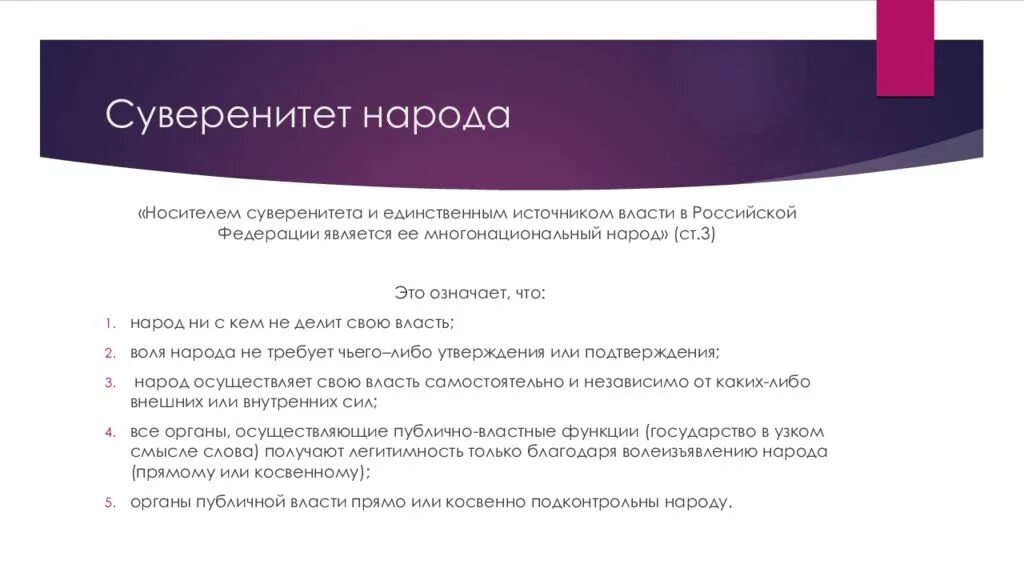 Суверенитет народа

«Носителем суверенитета и единственным источником власти в Российской Федерации является ее многонациональный народ» (ст.3)

Это означает, что:

1. народ ни с кем не делит свою власть;
2. воля народа не требует чьего–либо утверждения или подтверждения;
3. народ осуществляет свою власть самостоятельно и независимо от каких-либо внешних или внутренних сил;
4. все органы, осуществляющие публично-властные функции (государство в узком смысле слова) получают легитимность только благодаря волеизъявлению народа (прямому или косвенному);
5. органы публичной власти прямо или косвенно подконтрольны народу.